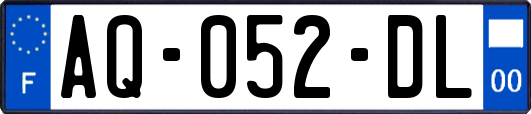 F
AQ-052-DL
00